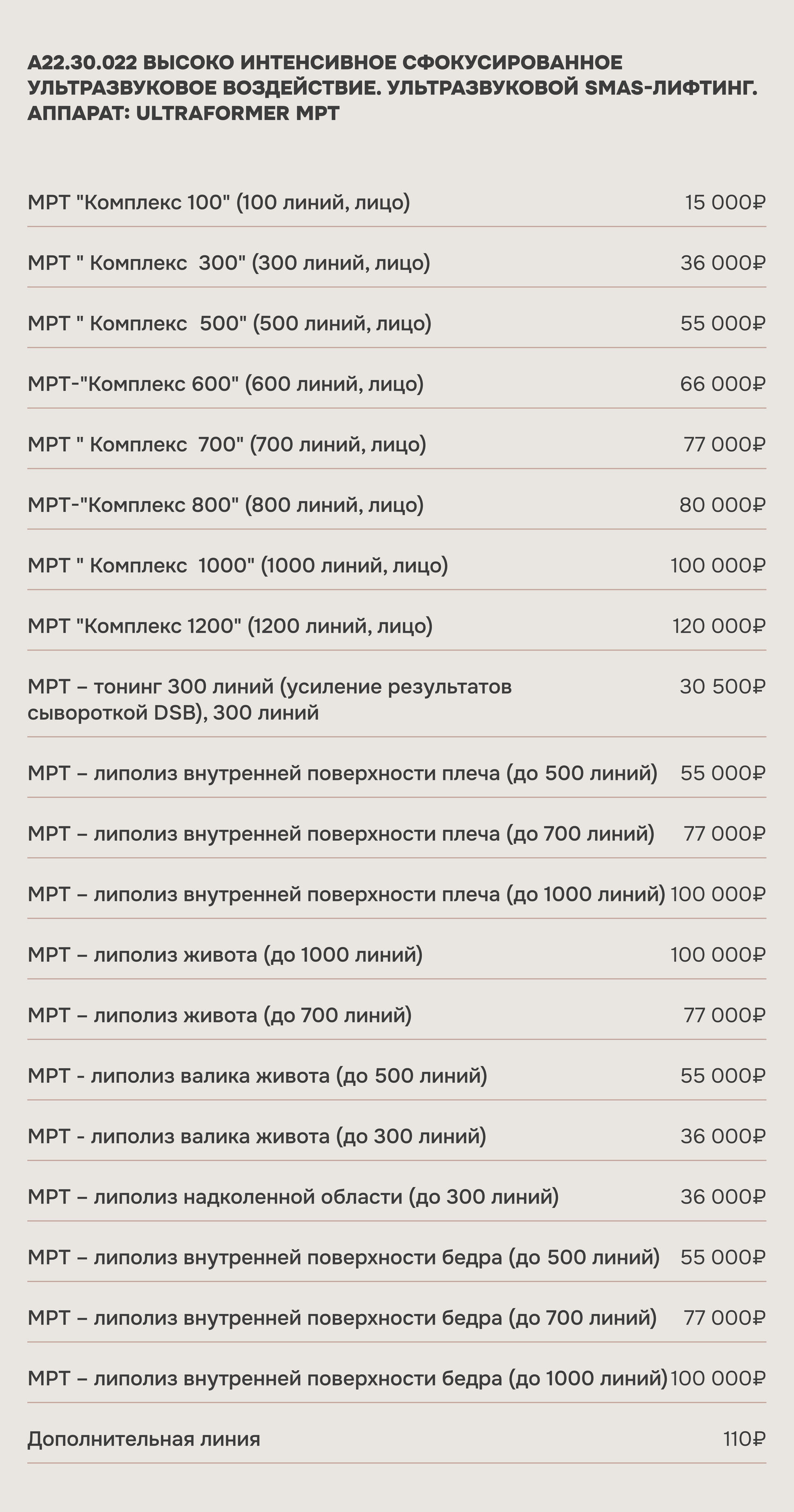 A22.30.022 ВЫСОКО ИНТЕНСИВНОЕ СФОКУСИРОВАННОЕ УЛЬТРАЗВУКОВОЕ ВОЗДЕЙСТВИЕ. УЛЬТРАЗВУКОВОЙ SMAS-ЛИФТИНГ. АППАРАТ: ULTRAFORMER MPT

| | |
|---|---|
| MPT "Комплекс 100" (100 линий, лицо) | 15 000₽ |
| MPT " Комплекс 300" (300 линий, лицо) | 36 000₽ |
| MPT " Комплекс 500" (500 линий, лицо) | 55 000₽ |
| MPT-"Комплекс 600" (600 линий, лицо) | 66 000₽ |
| MPT " Комплекс 700" (700 линий, лицо) | 77 000₽ |
| MPT-"Комплекс 800" (800 линий, лицо) | 80 000₽ |
| MPT " Комплекс 1000" (1000 линий, лицо) | 100 000₽ |
| MPT "Комплекс 1200" (1200 линий, лицо) | 120 000₽ |
| MPT – тонинг 300 линий (усиление результатов сывороткой DSB), 300 линий | 30 500₽ |
| MPT – липолиз внутренней поверхности плеча (до 500 линий) | 55 000₽ |
| MPT – липолиз внутренней поверхности плеча (до 700 линий) | 77 000₽ |
| MPT – липолиз внутренней поверхности плеча (до 1000 линий) | 100 000₽ |
| MPT – липолиз живота (до 1000 линий) | 100 000₽ |
| MPT – липолиз живота (до 700 линий) | 77 000₽ |
| MPT - липолиз валика живота (до 500 линий) | 55 000₽ |
| MPT - липолиз валика живота (до 300 линий) | 36 000₽ |
| MPT – липолиз надколенной области (до 300 линий) | 36 000₽ |
| MPT – липолиз внутренней поверхности бедра (до 500 линий) | 55 000₽ |
| MPT – липолиз внутренней поверхности бедра (до 700 линий) | 77 000₽ |
| MPT – липолиз внутренней поверхности бедра (до 1000 линий) | 100 000₽ |
| Дополнительная линия | 110₽ |